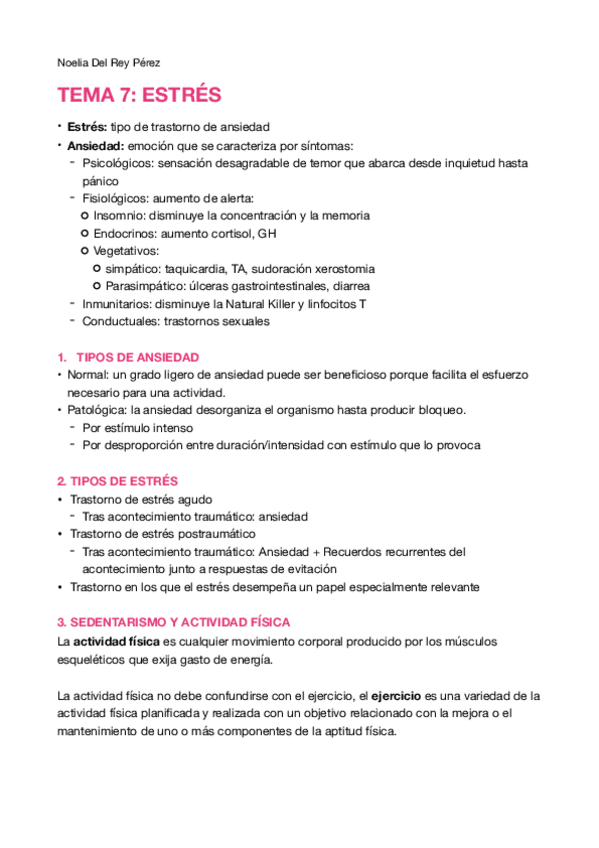 Noelia Del Rey Pérez

TEMA 7: ESTRÉS

• Estrés: tipo de trastorno de ansiedad
• Ansiedad: emoción que se caracteriza por síntomas:
- Psicológicos: sensación desagradable de temor que abarca desde inquietud hasta pánico
- Fisiológicos: aumento de alerta:
○ Insomnio: disminuye la concentración y la memoria
○ Endocrinos: aumento cortisol, GH
○ Vegetativos:
○ simpático: taquicardia, TA, sudoración xerostomia
○ Parasimpático: úlceras gastrointestinales, diarrea
- Inmunitarios: disminuye la Natural Killer y linfocitos T
- Conductuales: trastornos sexuales

1. TIPOS DE ANSIEDAD
• Normal: un grado ligero de ansiedad puede ser beneficioso porque facilita el esfuerzo necesario para una actividad.
• Patológica: la ansiedad desorganiza el organismo hasta producir bloqueo.
- Por estímulo intenso
- Por desproporción entre duración/intensidad con estímulo que lo provoca

2. TIPOS DE ESTRÉS
• Trastorno de estrés agudo
- Tras acontecimiento traumático: ansiedad
• Trastorno de estrés postraumático
- Tras acontecimiento traumático: Ansiedad + Recuerdos recurrentes del acontecimiento junto a respuestas de evitación
• Trastorno en los que el estrés desempeña un papel especialmente relevante

3. SEDENTARISMO Y ACTIVIDAD FÍSICA
La actividad física es cualquier movimiento corporal producido por los músculos esqueléticos que exija gasto de energía.

La actividad física no debe confundirse con el ejercicio, el ejercicio es una variedad de la actividad física planificada y realizada con un objetivo relacionado con la mejora o el mantenimiento de uno o más componentes de la aptitud física.